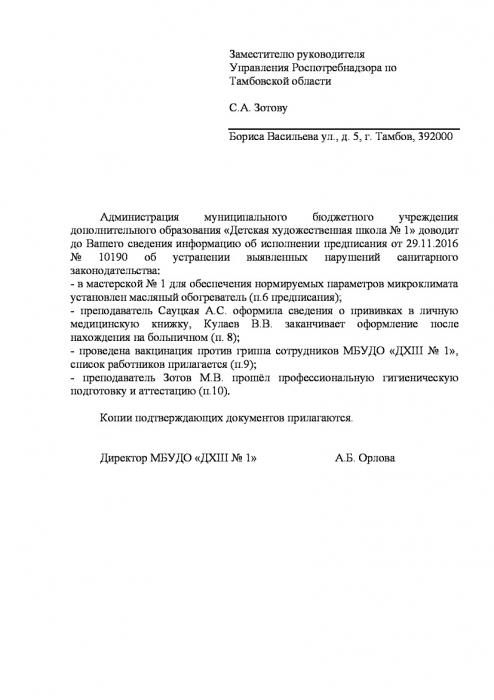 Заместителю руководителя
Управления Роспотребнадзора по
Тамбовской области

С.А. Зотову

Бориса Васильева ул., д. 5, г. Тамбов, 392000

Администрация муниципального бюджетного учреждения дополнительного образования «Детская художественная школа № 1» доводит до Вашего сведения информацию об исполнении предписания от 29.11.2016 № 10190 об устранении выявленных нарушений санитарного законодательства:
- в мастерской № 1 для обеспечения нормируемых параметров микроклимата установлен масляный обогреватель (п.6 предписания);
- преподаватель Сауцкая А.С. оформила сведения о прививках в личную медицинскую книжку, Кулаев В.В. заканчивает оформление после нахождения на больничном (п. 8);
- проведена вакцинация против гриппа сотрудников МБУДО «ДХШ № 1», список работников прилагается (п.9);
- преподаватель Зотов М.В. прошёл профессиональную гигиеническую подготовку и аттестацию (п.10).

Копии подтверждающих документов прилагаются.

Директор МБУДО «ДХШ № 1»

А.Б. Орлова